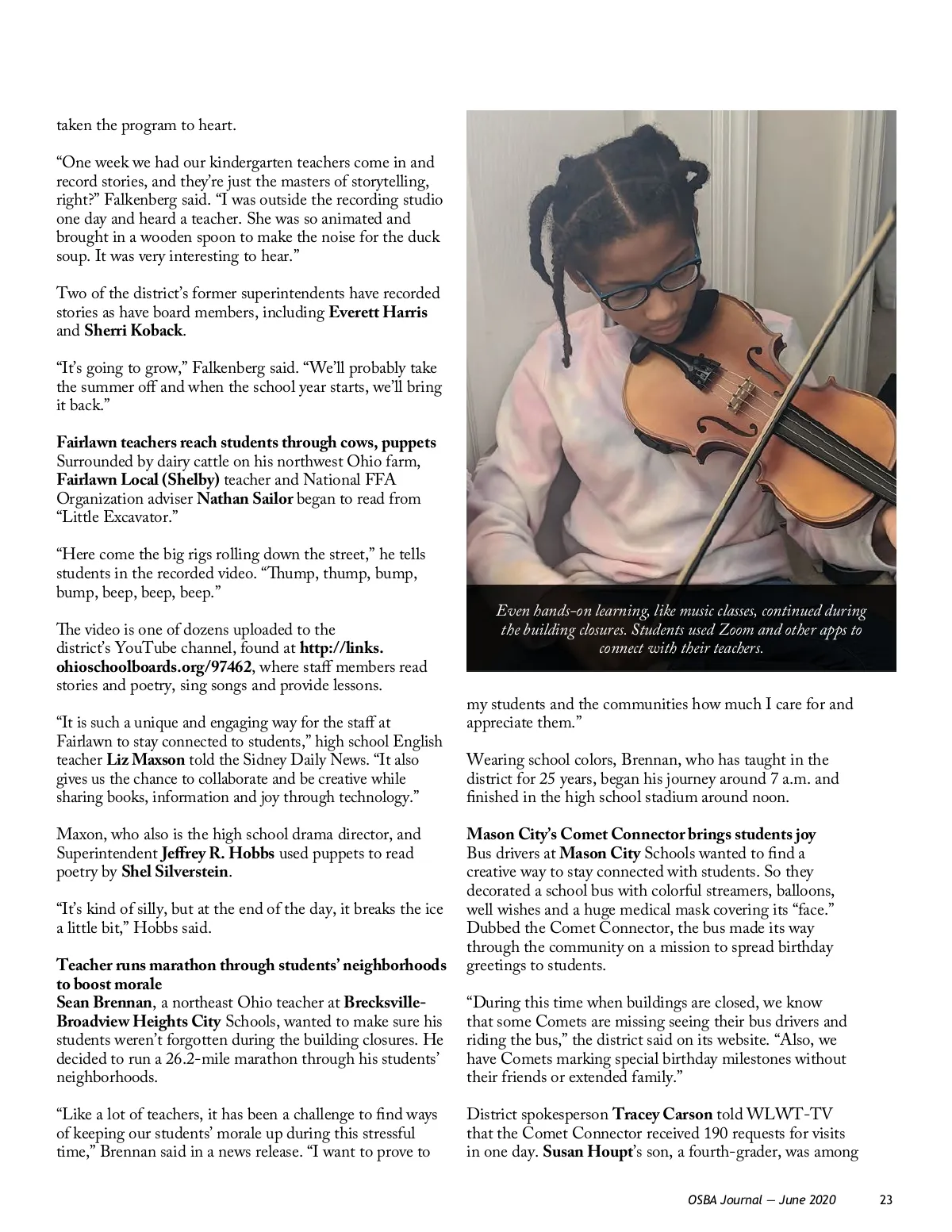 taken the program to heart.

“One week we had our kindergarten teachers come in and record stories, and they’re just the masters of storytelling, right?” Falkenberg said. “I was outside the recording studio one day and heard a teacher. She was so animated and brought in a wooden spoon to make the noise for the duck soup. It was very interesting to hear.”

Two of the district’s former superintendents have recorded stories as have board members, including Everett Harris and Sherri Koback.

“It’s going to grow,” Falkenberg said. “We’ll probably take the summer off and when the school year starts, we’ll bring it back.”

Fairlawn teachers reach students through cows, puppets
Surrounded by dairy cattle on his northwest Ohio farm, Fairlawn Local (Shelby) teacher and National FFA Organization adviser Nathan Sailor began to read from “Little Excavator.”

“Here come the big rigs rolling down the street,” he tells students in the recorded video. “Thump, thump, bump, bump, beep, beep, beep.”

The video is one of dozens uploaded to the district’s YouTube channel, found at http://links.ohioschoolboards.org/97462, where staff members read stories and poetry, sing songs and provide lessons.

“It is such a unique and engaging way for the staff at Fairlawn to stay connected to students,” high school English teacher Liz Maxson told the Sidney Daily News. “It also gives us the chance to collaborate and be creative while sharing books, information and joy through technology.”

Maxon, who also is the high school drama director, and Superintendent Jeffrey R. Hobbs used puppets to read poetry by Shel Silverstein.

“It’s kind of silly, but at the end of the day, it breaks the ice a little bit,” Hobbs said.

Teacher runs marathon through students’ neighborhoods to boost morale
Sean Brennan, a northeast Ohio teacher at Brecksville-Broadview Heights City Schools, wanted to make sure his students weren’t forgotten during the building closures. He decided to run a 26.2-mile marathon through his students’ neighborhoods.

“Like a lot of teachers, it has been a challenge to find ways of keeping our students’ morale up during this stressful time,” Brennan said in a news release. “I want to prove to

Even hands-on learning, like music classes, continued during the building closures. Students used Zoom and other apps to connect with their teachers.

my students and the communities how much I care for and appreciate them.”

Wearing school colors, Brennan, who has taught in the district for 25 years, began his journey around 7 a.m. and finished in the high school stadium around noon.

Mason City’s Comet Connector brings students joy
Bus drivers at Mason City Schools wanted to find a creative way to stay connected with students. So they decorated a school bus with colorful streamers, balloons, well wishes and a huge medical mask covering its “face.” Dubbed the Comet Connector, the bus made its way through the community on a mission to spread birthday greetings to students.

“During this time when buildings are closed, we know that some Comets are missing seeing their bus drivers and riding the bus,” the district said on its website. “Also, we have Comets marking special birthday milestones without their friends or extended family.”

District spokesperson Tracey Carson told WLWT-TV that the Comet Connector received 190 requests for visits in one day. Susan Houpt’s son, a fourth-grader, was among

OSBA Journal — June 2020 23